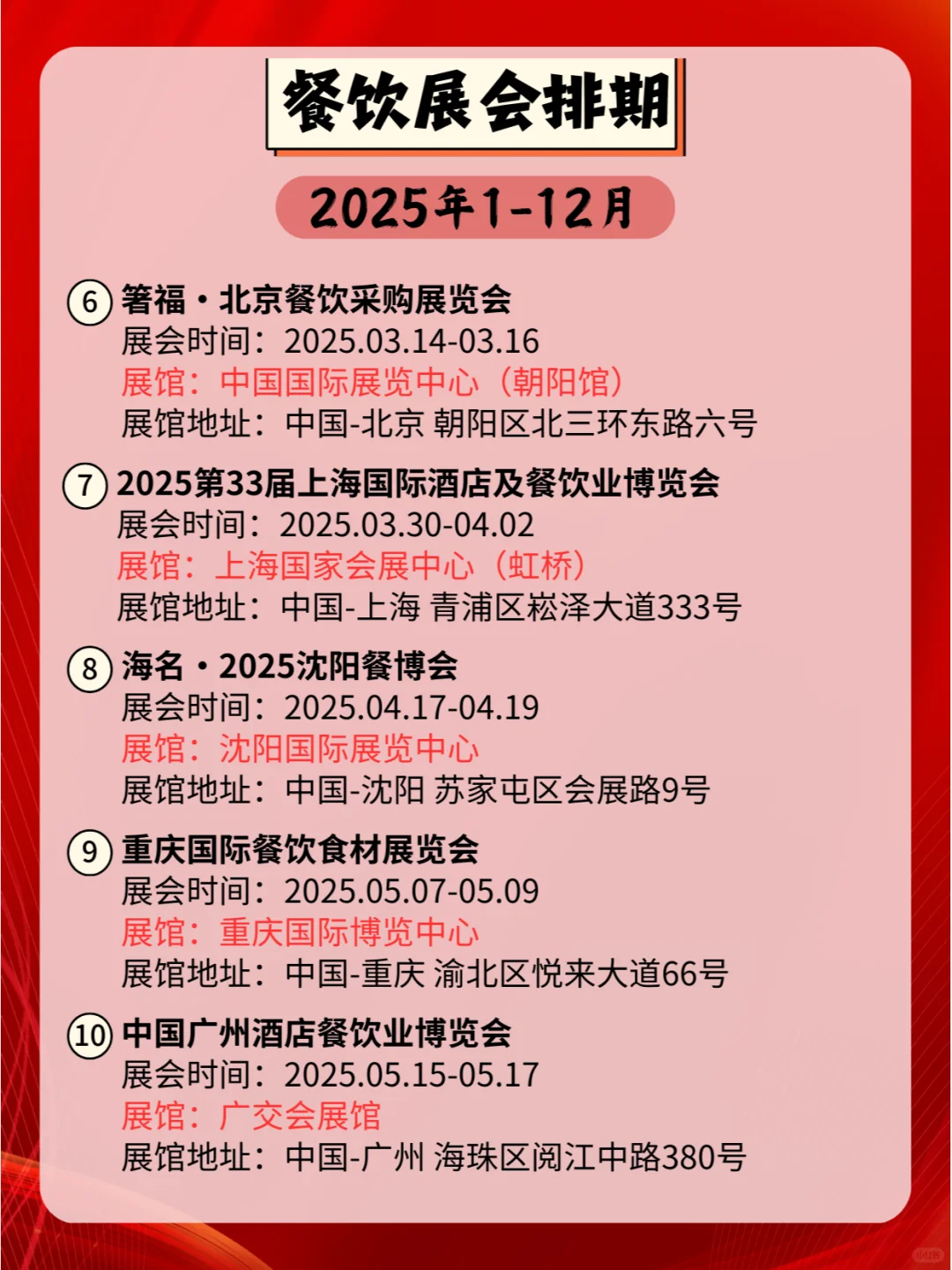 餐饮展会排期

2025年1-12月

⑥ 箸福·北京餐饮采购展览会
展会时间：2025.03.14-03.16
展馆：中国国际展览中心（朝阳馆）
展馆地址：中国-北京 朝阳区北三环东路六号

⑦ 2025第33届上海国际酒店及餐饮业博览会
展会时间：2025.03.30-04.02
展馆：上海国家会展中心（虹桥）
展馆地址：中国-上海 青浦区崧泽大道333号

⑧ 海名·2025沈阳餐博会
展会时间：2025.04.17-04.19
展馆：沈阳国际展览中心
展馆地址：中国-沈阳 苏家屯区会展路9号

⑨ 重庆国际餐饮食材展览会
展会时间：2025.05.07-05.09
展馆：重庆国际博览中心
展馆地址：中国-重庆 渝北区悦来大道66号

⑩ 中国广州酒店餐饮业博览会
展会时间：2025.05.15-05.17
展馆：广交会展馆
展馆地址：中国-广州 海珠区阅江中路380号